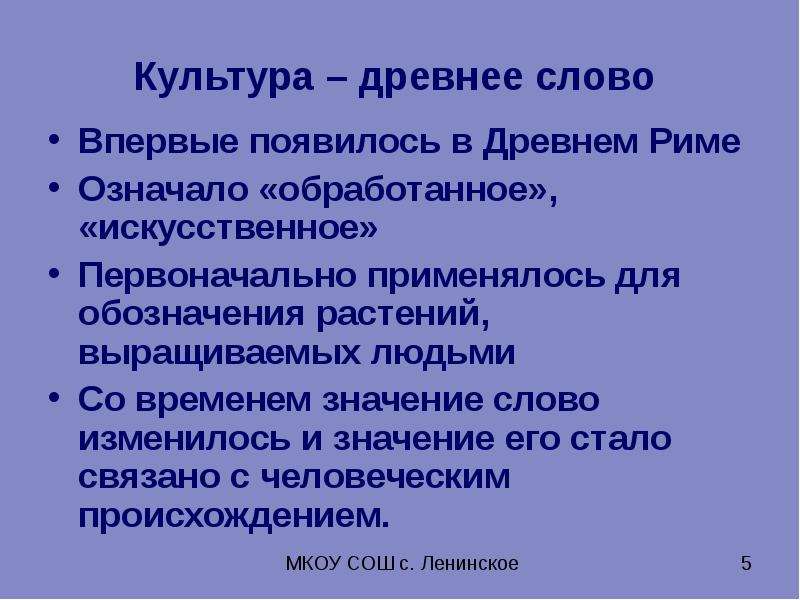 Культура – древнее слово

• Впервые появилось в Древнем Риме
• Означало «обработанное», «искусственное»
• Первоначально применялось для обозначения растений, выращиваемых людьми
• Со временем значение слово изменилось и значение его стало связано с человеческим происхождением.

МКОУ СОШ с. Ленинское

5